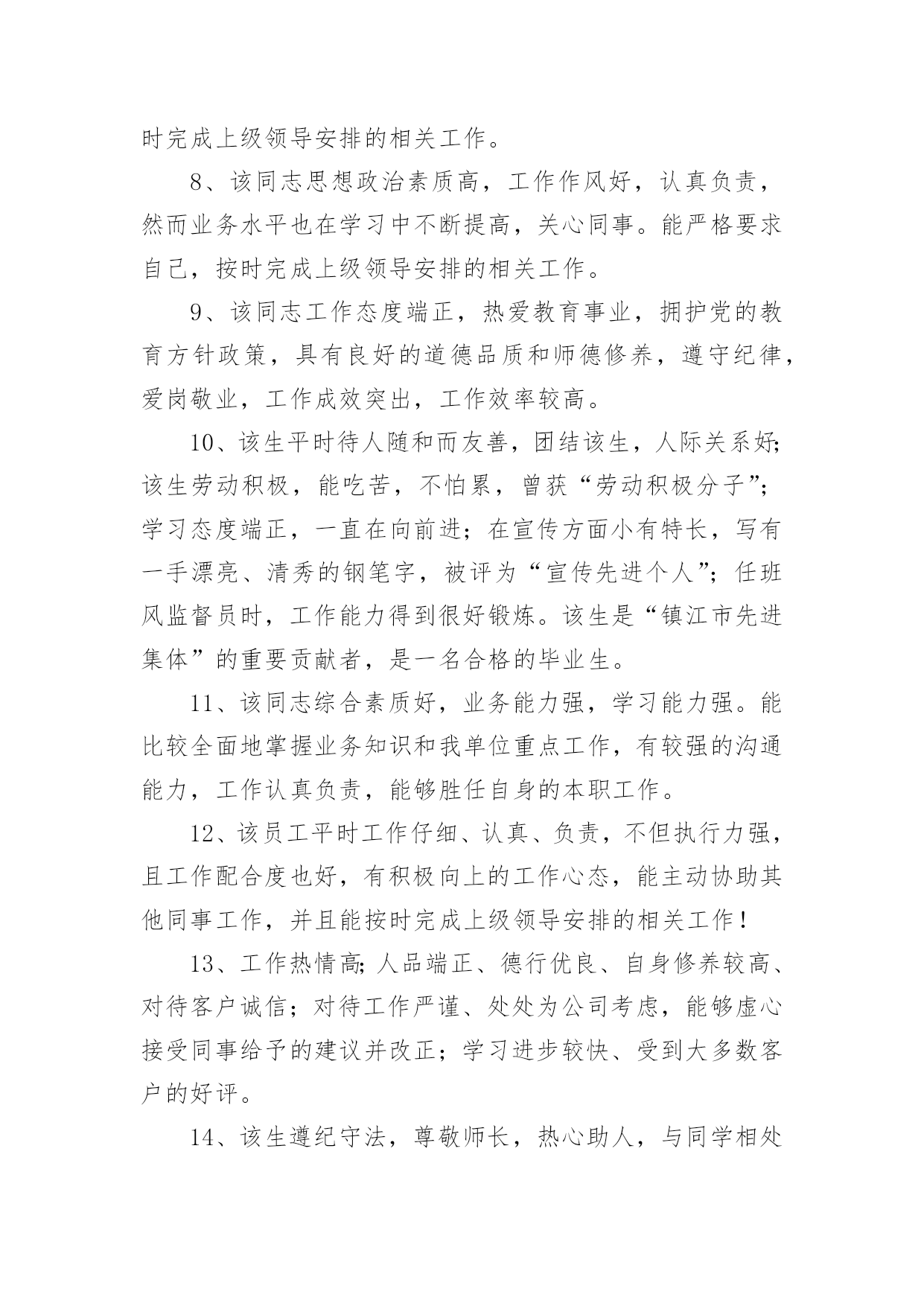 时完成上级领导安排的相关工作。

8、该同志思想政治素质高，工作作风好，认真负责，然而业务水平也在学习中不断提高，关心同事。能严格要求自己，按时完成上级领导安排的相关工作。

9、该同志工作态度端正，热爱教育事业，拥护党的教育方针政策，具有良好的道德品质和师德修养，遵守纪律，爱岗敬业，工作成效突出，工作效率较高。

10、该生平时待人随和而友善，团结该生，人际关系好;该生劳动积极，能吃苦，不怕累，曾获“劳动积极分子”；学习态度端正，一直在向前进；在宣传方面小有特长，写有一手漂亮、清秀的钢笔字，被评为“宣传先进个人”；任班风监督员时，工作能力得到很好锻炼。该生是“镇江市先进集体”的重要贡献者，是一名合格的毕业生。

11、该同志综合素质好，业务能力强，学习能力强。能比较全面地掌握业务知识和我单位重点工作，有较强的沟通能力，工作认真负责，能够胜任自身的本职工作。

12、该员工平时工作仔细、认真、负责，不但执行力强，且工作配合度也好，有积极向上的工作心态，能主动协助其他同事工作，并且能按时完成上级领导安排的相关工作！

13、工作热情高;人品端正、德行优良、自身修养较高、对待客户诚信；对待工作严谨、处处为公司考虑，能够虚心接受同事给予的建议并改正；学习进步较快、受到大多数客户的好评。

14、该生遵纪守法，尊敬师长，热心助人，与同学相处